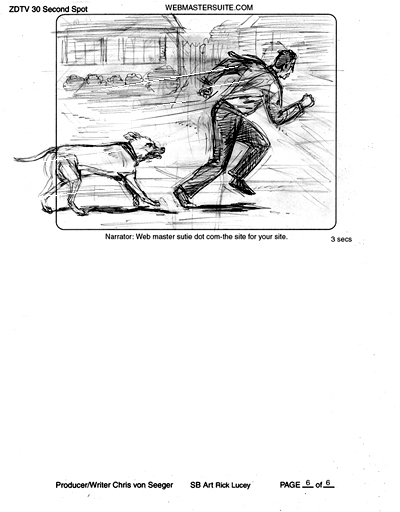 ZDTV 30 Second Spot

WEBMASTERSUITE.COM

Narrator: Web master sutie dot com-the site for your site.

3 secs

Producer/Writer Chris von Seeger SB Art Rick Lucey PAGE 6 of 6